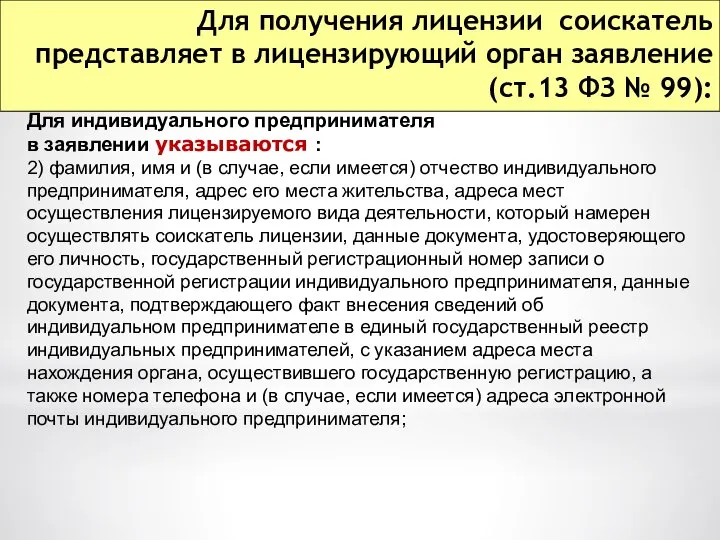 Для получения лицензии соискатель представляет в лицензирующий орган заявление (ст.13 ФЗ № 99):

Для индивидуального предпринимателя в заявлении указываются :
2) фамилия, имя и (в случае, если имеется) отчество индивидуального предпринимателя, адрес его места жительства, адреса мест осуществления лицензируемого вида деятельности, который намерен осуществлять соискатель лицензии, данные документа, удостоверяющего его личность, государственный регистрационный номер записи о государственной регистрации индивидуального предпринимателя, данные документа, подтверждающего факт внесения сведений об индивидуальном предпринимателе в единый государственный реестр индивидуальных предпринимателей, с указанием адреса места нахождения органа, осуществившего государственную регистрацию, а также номера телефона и (в случае, если имеется) адреса электронной почты индивидуального предпринимателя;